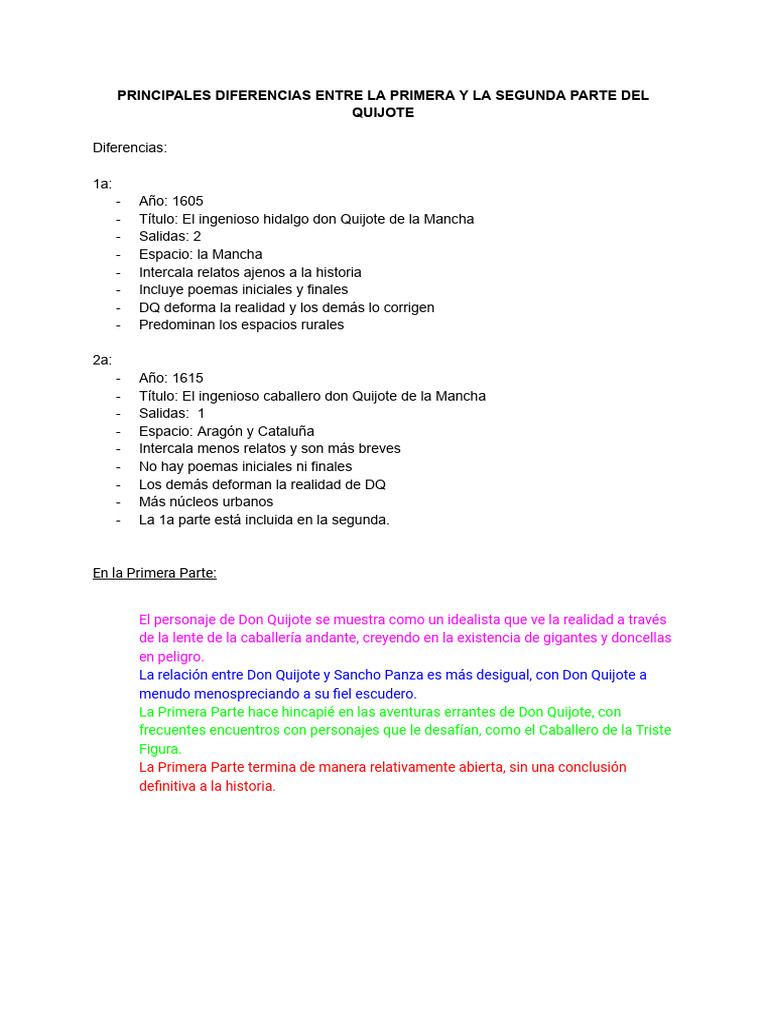 PRINCIPALES DIFERENCIAS ENTRE LA PRIMERA Y LA SEGUNDA PARTE DEL QUIJOTE

Diferencias:

1a:
- Año: 1605
- Título: El ingenioso hidalgo don Quijote de la Mancha
- Salidas: 2
- Espacio: la Mancha
- Intercala relatos ajenos a la historia
- Incluye poemas iniciales y finales
- DQ deforma la realidad y los demás lo corrigen
- Predominan los espacios rurales

2a:
- Año: 1615
- Título: El ingenioso caballero don Quijote de la Mancha
- Salidas: 1
- Espacio: Aragón y Cataluña
- Intercala menos relatos y son más breves
- No hay poemas iniciales ni finales
- Los demás deforman la realidad de DQ
- Más núcleos urbanos
- La 1a parte está incluida en la segunda.

En la Primera Parte:

El personaje de Don Quijote se muestra como un idealista que ve la realidad a través de la lente de la caballería andante, creyendo en la existencia de gigantes y doncellas en peligro.
La relación entre Don Quijote y Sancho Panza es más desigual, con Don Quijote a menudo menospreciando a su fiel escudero.
La Primera Parte hace hincapié en las aventuras errantes de Don Quijote, con frecuentes encuentros con personajes que le desafían, como el Caballero de la Triste Figura.
La Primera Parte termina de manera relativamente abierta, sin una conclusión definitiva a la historia.